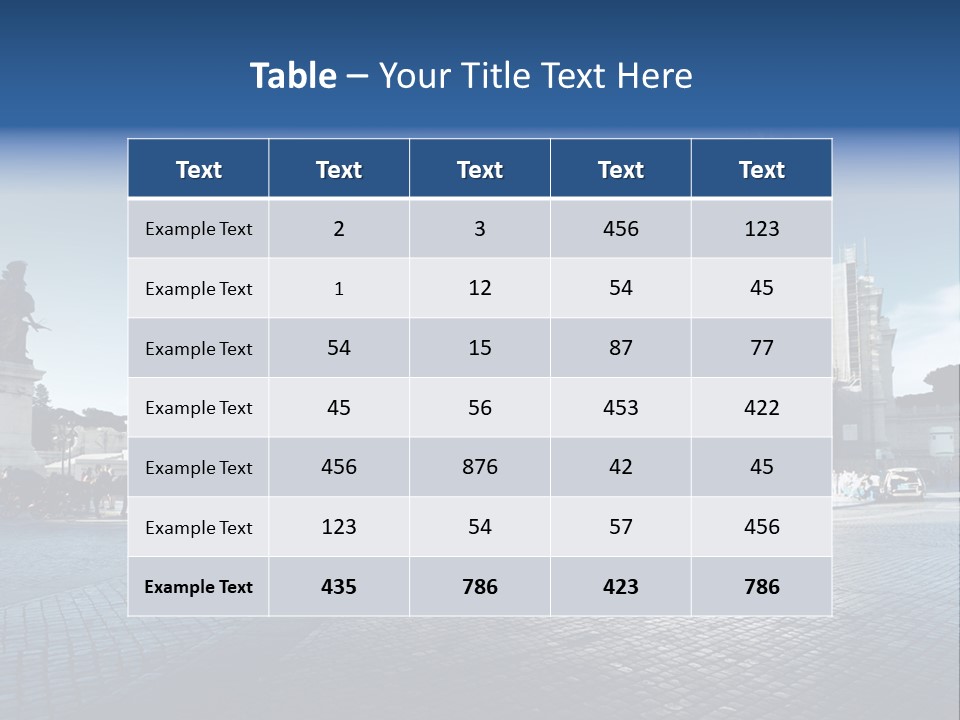 Table – Your Title Text Here

| Text | Text | Text | Text | Text |
|---|---|---|---|---|
| Example Text | 2 | 3 | 456 | 123 |
| Example Text | 1 | 12 | 54 | 45 |
| Example Text | 54 | 15 | 87 | 77 |
| Example Text | 45 | 56 | 453 | 422 |
| Example Text | 456 | 876 | 42 | 45 |
| Example Text | 123 | 54 | 57 | 456 |
| Example Text | 435 | 786 | 423 | 786 |